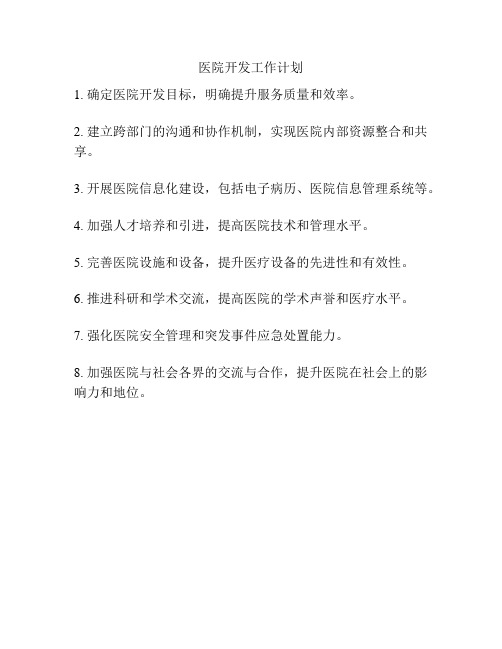 医院开发工作计划

1. 确定医院开发目标，明确提升服务质量和效率。

2. 建立跨部门的沟通和协作机制，实现医院内部资源整合和共享。

3. 开展医院信息化建设，包括电子病历、医院信息管理系统等。

4. 加强人才培养和引进，提高医院技术和管理水平。

5. 完善医院设施和设备，提升医疗设备的先进性和有效性。

6. 推进科研和学术交流，提高医院的学术声誉和医疗水平。

7. 强化医院安全管理和突发事件应急处置能力。

8. 加强医院与社会各界的交流与合作，提升医院在社会上的影响力和地位。